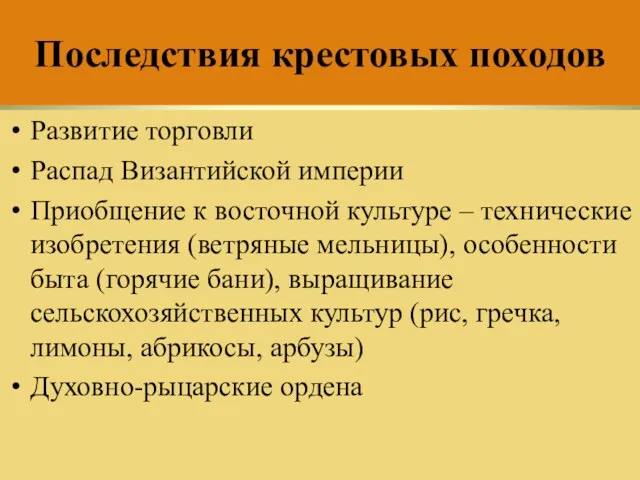 Последствия крестовых походов

• Развитие торговли
• Распад Византийской империи
• Приобщение к восточной культуре – технические изобретения (ветряные мельницы), особенности быта (горячие бани), выращивание сельскохозяйственных культур (рис, гречка, лимоны, абрикосы, арбузы)
• Духовно-рыцарские ордена